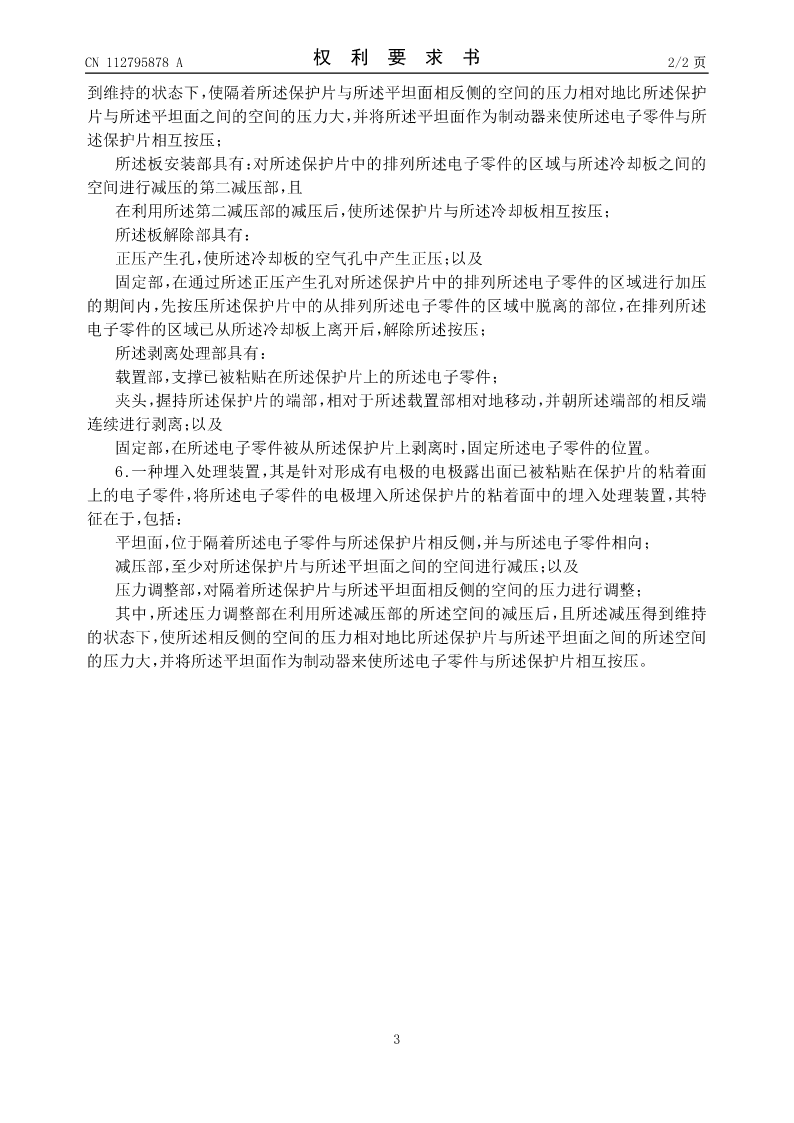 CN 112795878 A　　　　权　利　要　求　书　　　　2/2 页

到维持的状态下，使隔着所述保护片与所述平坦面相反侧的空间的压力相对地比所述保护片与所述平坦面之间的空间的压力大，并将所述平坦面作为制动器来使所述电子零件与所述保护片相互按压；

所述板安装部具有：对所述保护片中的排列所述电子零件的区域与所述冷却板之间的空间进行减压的第二减压部，且

在利用所述第二减压部的减压后，使所述保护片与所述冷却板相互按压；

所述板解除部具有：

正压产生孔，使所述冷却板的空气孔中产生正压；以及

固定部，在通过所述正压产生孔对所述保护片中的排列所述电子零件的区域进行加压的期间内，先按压所述保护片中的从排列所述电子零件的区域中脱离的部位，在排列所述电子零件的区域已从所述冷却板上离开后，解除所述按压；

所述剥离处理部具有：

载置部，支撑已被粘贴在所述保护片上的所述电子零件；

夹头，握持所述保护片的端部，相对于所述载置部相对地移动，并朝所述端部的相反端连续进行剥离；以及

固定部，在所述电子零件被从所述保护片上剥离时，固定所述电子零件的位置。

6.一种埋入处理装置，其是针对形成有电极的电极露出面已被粘贴在保护片的粘着面上的电子零件，将所述电子零件的电极埋入所述保护片的粘着面中的埋入处理装置，其特征在于，包括：

平坦面，位于隔着所述电子零件与所述保护片相反侧，并与所述电子零件相向；

减压部，至少对所述保护片与所述平坦面之间的空间进行减压；以及

压力调整部，对隔着所述保护片与所述平坦面相反侧的空间的压力进行调整；

其中，所述压力调整部在利用所述减压部的所述空间的减压后，且所述减压得到维持的状态下，使所述相反侧的空间的压力相对地比所述保护片与所述平坦面之间的所述空间的压力大，并将所述平坦面作为制动器来使所述电子零件与所述保护片相互按压。

3